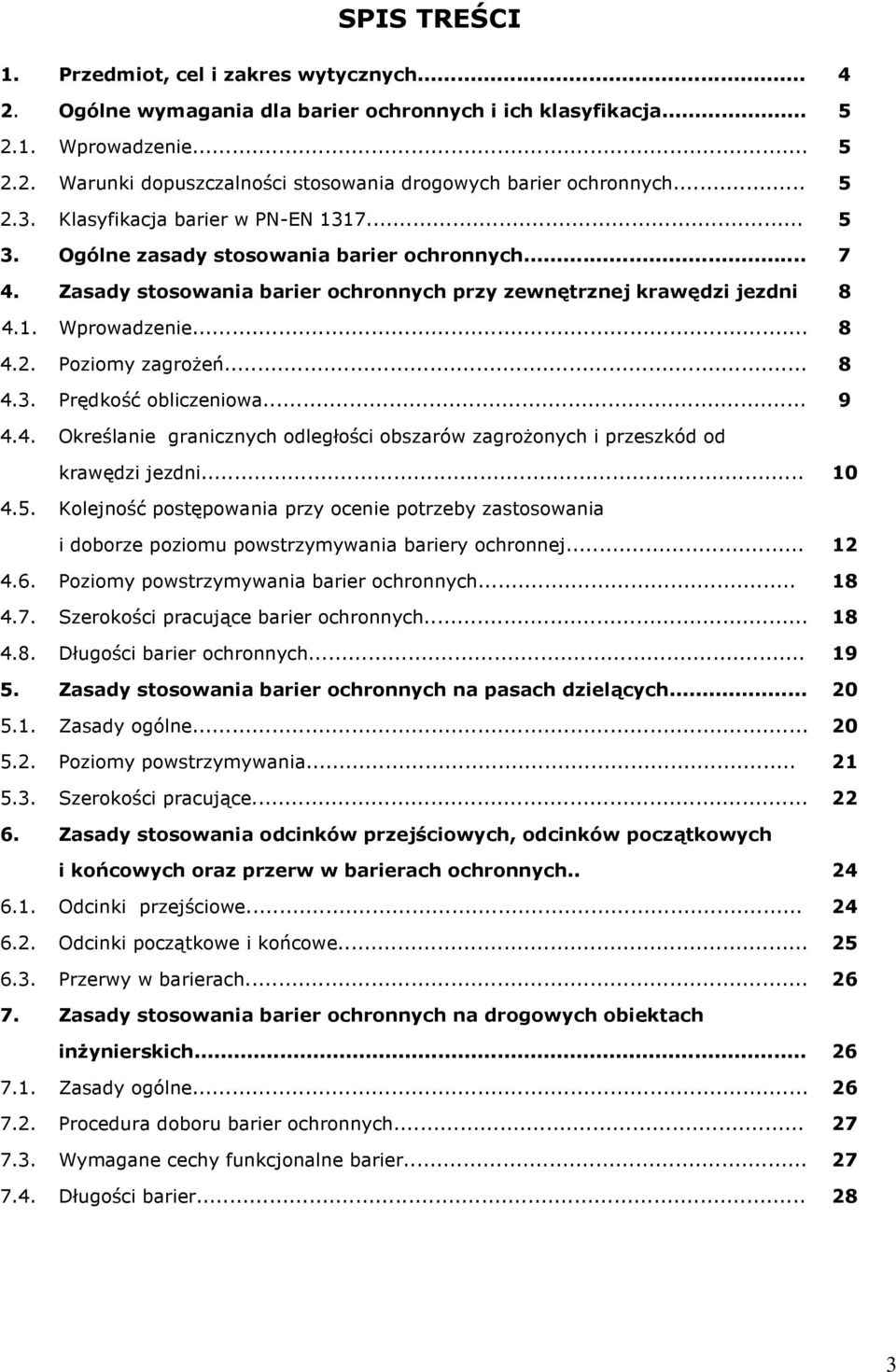 SPIS TREŚCI

1. Przedmiot, cel i zakres wytycznych... 4
2. Ogólne wymagania dla barier ochronnych i ich klasyfikacja... 5
2.1. Wprowadzenie... 5
2.2. Warunki dopuszczalności stosowania drogowych barier ochronnych... 5
2.3. Klasyfikacja barier w PN-EN 1317... 5
3. Ogólne zasady stosowania barier ochronnych... 7
4. Zasady stosowania barier ochronnych przy zewnętrznej krawędzi jezdni 8
4.1. Wprowadzenie... 8
4.2. Poziomy zagrożeń... 8
4.3. Prędkość obliczeniowa... 9
4.4. Określanie granicznych odległości obszarów zagrożonych i przeszkód od krawędzi jezdni... 10
4.5. Kolejność postępowania przy ocenie potrzeby zastosowania i doborze poziomu powstrzymywania bariery ochronnej... 12
4.6. Poziomy powstrzymywania barier ochronnych... 18
4.7. Szerokości pracujące barier ochronnych... 18
4.8. Długości barier ochronnych... 19
5. Zasady stosowania barier ochronnych na pasach dzielących... 20
5.1. Zasady ogólne... 20
5.2. Poziomy powstrzymywania... 21
5.3. Szerokości pracujące... 22
6. Zasady stosowania odcinków przejściowych, odcinków początkowych i końcowych oraz przerw w barierach ochronnych.. 24
6.1. Odcinki przejściowe... 24
6.2. Odcinki początkowe i końcowe... 25
6.3. Przerwy w barierach... 26
7. Zasady stosowania barier ochronnych na drogowych obiektach inżynierskich... 26
7.1. Zasady ogólne... 26
7.2. Procedura doboru barier ochronnych... 27
7.3. Wymagane cechy funkcjonalne barier... 27
7.4. Długości barier... 28

3